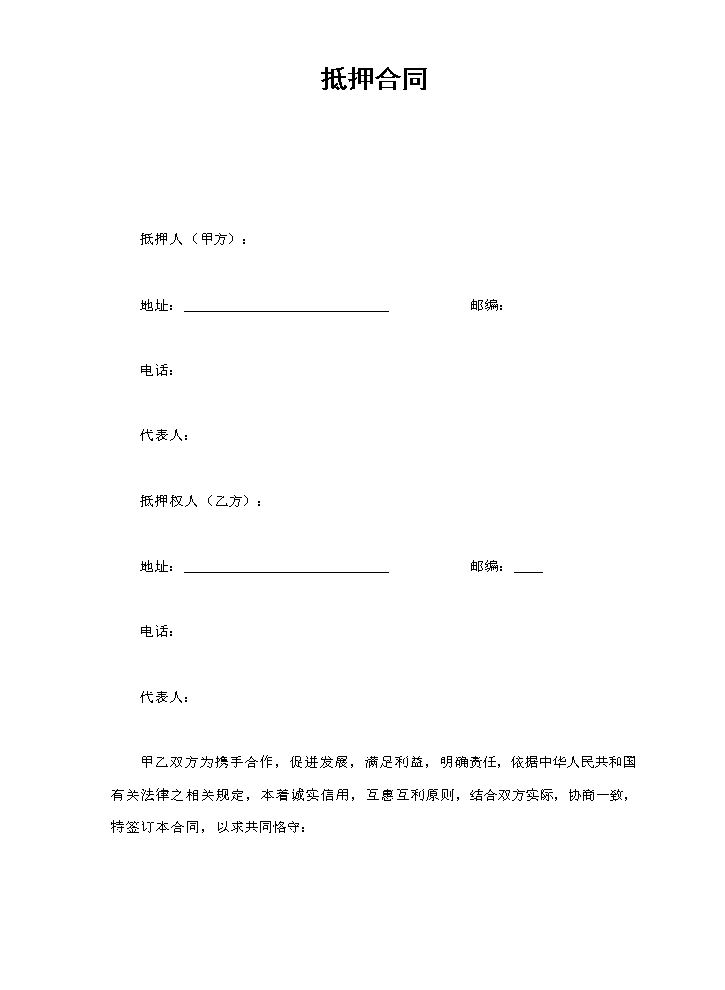 抵押合同

抵押人（甲方）：

地址：____ 邮编：

电话：

代表人：

抵押权人（乙方）：

地址：____ 邮编：____

电话：

代表人：

甲乙双方为携手合作，促进发展，满足利益，明确责任，依据中华人民共和国有关法律之相关规定，本着诚实信用，互惠互利原则，结合双方实际，协商一致，特签订本合同，以求共同恪守：